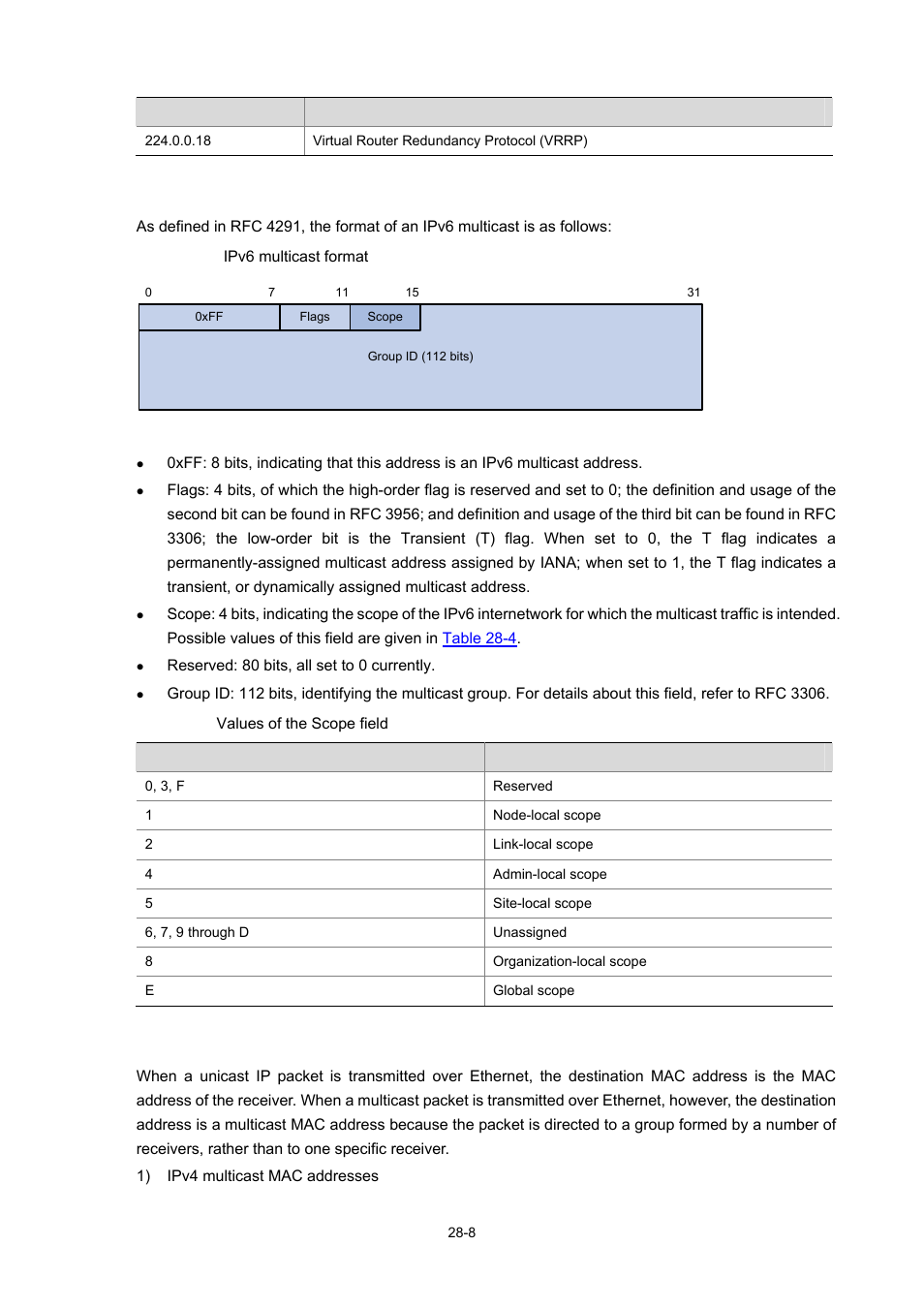 | | |
|---|---|
| 224.0.0.18 | Virtual Router Redundancy Protocol (VRRP) |

As defined in RFC 4291, the format of an IPv6 multicast is as follows:

IPv6 multicast format

0 7 11 15 31

0xFF Flags Scope

Group ID (112 bits)

- 0xFF: 8 bits, indicating that this address is an IPv6 multicast address.
- Flags: 4 bits, of which the high-order flag is reserved and set to 0; the definition and usage of the second bit can be found in RFC 3956; and definition and usage of the third bit can be found in RFC 3306; the low-order bit is the Transient (T) flag. When set to 0, the T flag indicates a permanently-assigned multicast address assigned by IANA; when set to 1, the T flag indicates a transient, or dynamically assigned multicast address.
- Scope: 4 bits, indicating the scope of the IPv6 internetwork for which the multicast traffic is intended. Possible values of this field are given in Table 28-4.
- Reserved: 80 bits, all set to 0 currently.
- Group ID: 112 bits, identifying the multicast group. For details about this field, refer to RFC 3306.

Values of the Scope field

| | |
|---|---|
| 0, 3, F | Reserved |
| 1 | Node-local scope |
| 2 | Link-local scope |
| 4 | Admin-local scope |
| 5 | Site-local scope |
| 6, 7, 9 through D | Unassigned |
| 8 | Organization-local scope |
| E | Global scope |

When a unicast IP packet is transmitted over Ethernet, the destination MAC address is the MAC address of the receiver. When a multicast packet is transmitted over Ethernet, however, the destination address is a multicast MAC address because the packet is directed to a group formed by a number of receivers, rather than to one specific receiver.

1) IPv4 multicast MAC addresses

28-8